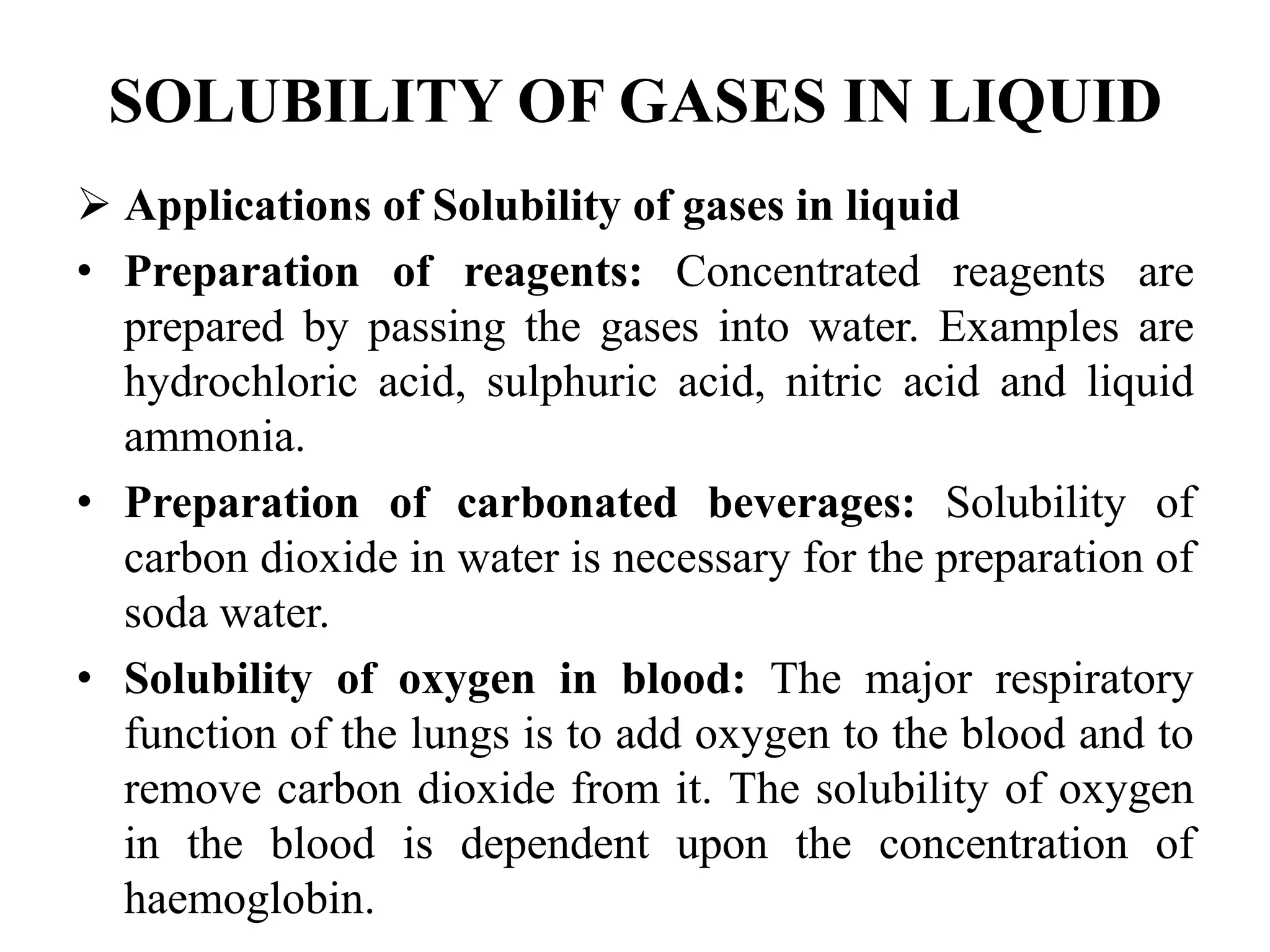 SOLUBILITY OF GASES IN LIQUID

➢ Applications of Solubility of gases in liquid

• Preparation of reagents: Concentrated reagents are prepared by passing the gases into water. Examples are hydrochloric acid, sulphuric acid, nitric acid and liquid ammonia.

• Preparation of carbonated beverages: Solubility of carbon dioxide in water is necessary for the preparation of soda water.

• Solubility of oxygen in blood: The major respiratory function of the lungs is to add oxygen to the blood and to remove carbon dioxide from it. The solubility of oxygen in the blood is dependent upon the concentration of haemoglobin.